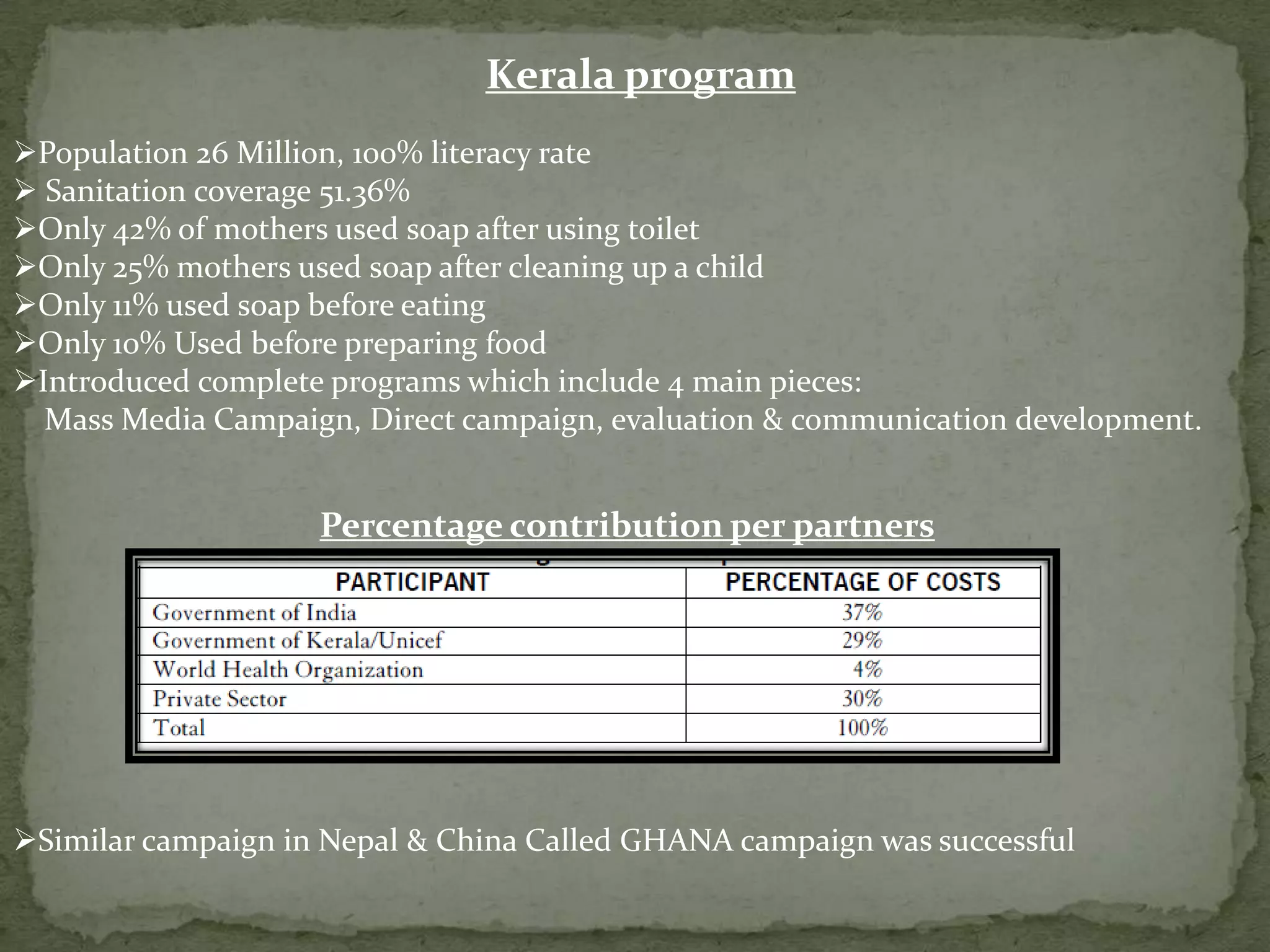 Kerala program

➢Population 26 Million, 100% literacy rate
➢ Sanitation coverage 51.36%
➢Only 42% of mothers used soap after using toilet
➢Only 25% mothers used soap after cleaning up a child
➢Only 11% used soap before eating
➢Only 10% Used before preparing food
➢Introduced complete programs which include 4 main pieces:
Mass Media Campaign, Direct campaign, evaluation & communication development.

Percentage contribution per partners

| PARTICIPANT | PERCENTAGE OF COSTS |
|---|---|
| Government of India | 37% |
| Government of Kerala/Unicef | 29% |
| World Health Organization | 4% |
| Private Sector | 30% |
| Total | 100% |

➢Similar campaign in Nepal & China Called GHANA campaign was successful